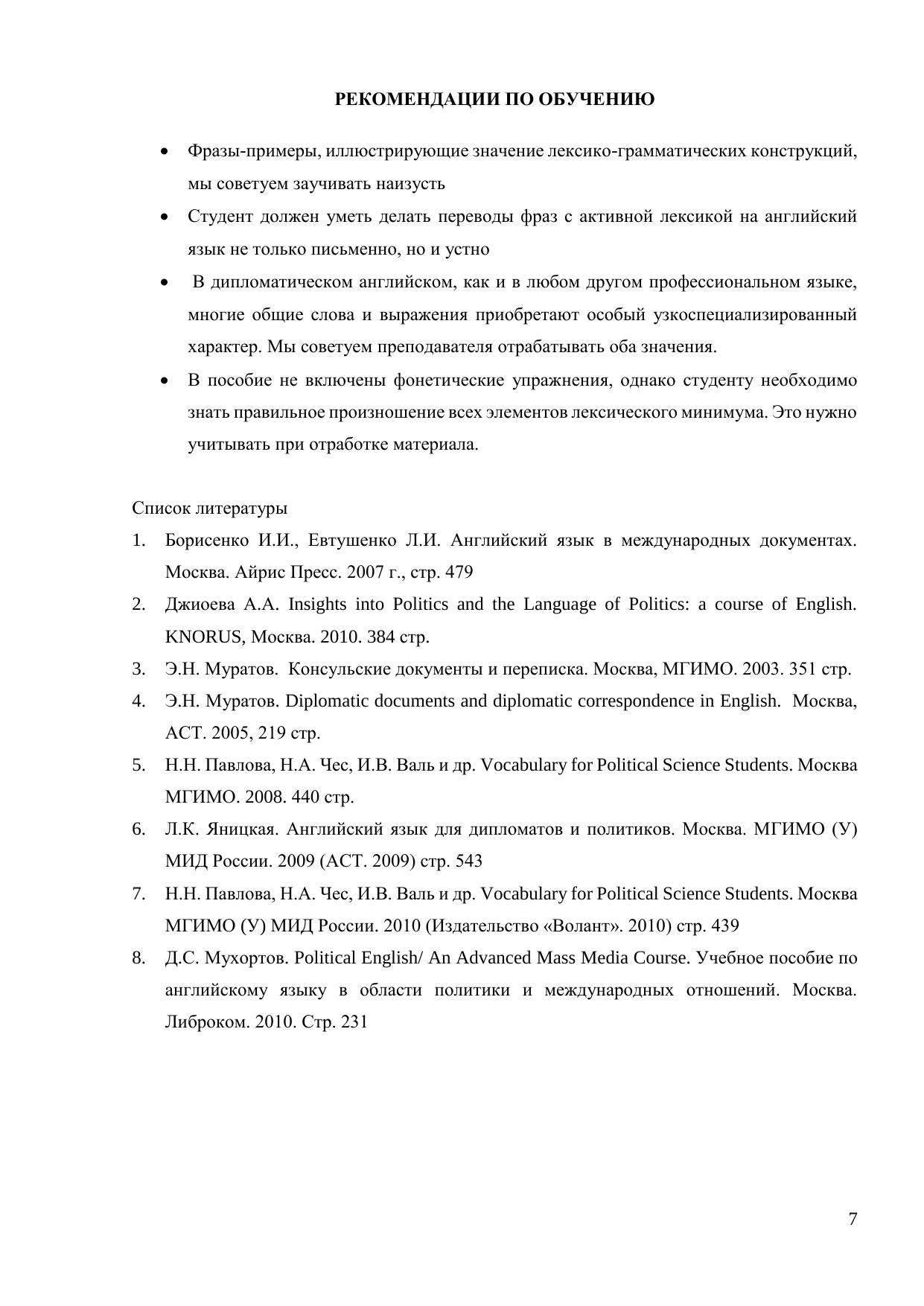 РЕКОМЕНДАЦИИ ПО ОБУЧЕНИЮ

• Фразы-примеры, иллюстрирующие значение лексико-грамматических конструкций, мы советуем заучивать наизусть
• Студент должен уметь делать переводы фраз с активной лексикой на английский язык не только письменно, но и устно
• В дипломатическом английском, как и в любом другом профессиональном языке, многие общие слова и выражения приобретают особый узкоспециализированный характер. Мы советуем преподавателя отрабатывать оба значения.
• В пособие не включены фонетические упражнения, однако студенту необходимо знать правильное произношение всех элементов лексического минимума. Это нужно учитывать при отработке материала.

Список литературы
1. Борисенко И.И., Евтушенко Л.И. Английский язык в международных документах. Москва. Айрис Пресс. 2007 г., стр. 479
2. Джиоева А.А. Insights into Politics and the Language of Politics: a course of English. KNORUS, Москва. 2010. 384 стр.
3. Э.Н. Муратов. Консульские документы и переписка. Москва, МГИМО. 2003. 351 стр.
4. Э.Н. Муратов. Diplomatic documents and diplomatic correspondence in English. Москва, АСТ. 2005, 219 стр.
5. Н.Н. Павлова, Н.А. Чес, И.В. Валь и др. Vocabulary for Political Science Students. Москва МГИМО. 2008. 440 стр.
6. Л.К. Яницкая. Английский язык для дипломатов и политиков. Москва. МГИМО (У) МИД России. 2009 (АСТ. 2009) стр. 543
7. Н.Н. Павлова, Н.А. Чес, И.В. Валь и др. Vocabulary for Political Science Students. Москва МГИМО (У) МИД России. 2010 (Издательство «Волант». 2010) стр. 439
8. Д.С. Мухортов. Political English/ An Advanced Mass Media Course. Учебное пособие по английскому языку в области политики и международных отношений. Москва. Либроком. 2010. Стр. 231

7